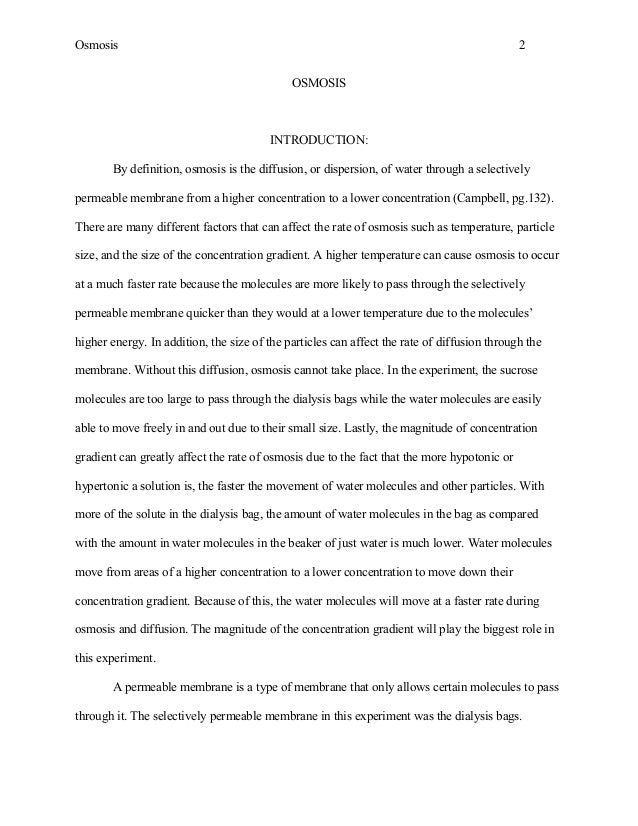 Osmosis 2

OSMOSIS

INTRODUCTION:

By definition, osmosis is the diffusion, or dispersion, of water through a selectively permeable membrane from a higher concentration to a lower concentration (Campbell, pg.132). There are many different factors that can affect the rate of osmosis such as temperature, particle size, and the size of the concentration gradient. A higher temperature can cause osmosis to occur at a much faster rate because the molecules are more likely to pass through the selectively permeable membrane quicker than they would at a lower temperature due to the molecules' higher energy. In addition, the size of the particles can affect the rate of diffusion through the membrane. Without this diffusion, osmosis cannot take place. In the experiment, the sucrose molecules are too large to pass through the dialysis bags while the water molecules are easily able to move freely in and out due to their small size. Lastly, the magnitude of concentration gradient can greatly affect the rate of osmosis due to the fact that the more hypotonic or hypertonic a solution is, the faster the movement of water molecules and other particles. With more of the solute in the dialysis bag, the amount of water molecules in the bag as compared with the amount in water molecules in the beaker of just water is much lower. Water molecules move from areas of a higher concentration to a lower concentration to move down their concentration gradient. Because of this, the water molecules will move at a faster rate during osmosis and diffusion. The magnitude of the concentration gradient will play the biggest role in this experiment.

A permeable membrane is a type of membrane that only allows certain molecules to pass through it. The selectively permeable membrane in this experiment was the dialysis bags.